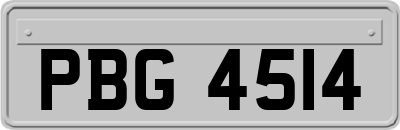 PBG 4514